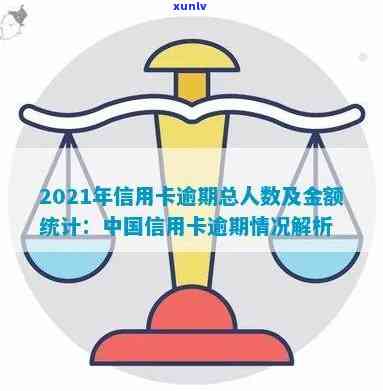 xunlv

2021年信用卡逾期总人数及金额统计：中国信用卡逾期情况解析